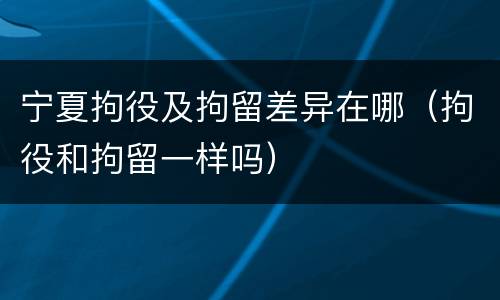 宁夏拘役及拘留差异在哪（拘役和拘留一样吗）